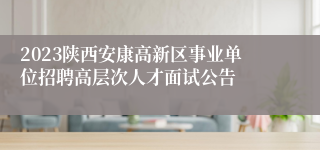 2023陕西安康高新区事业单位招聘高层次人才面试公告